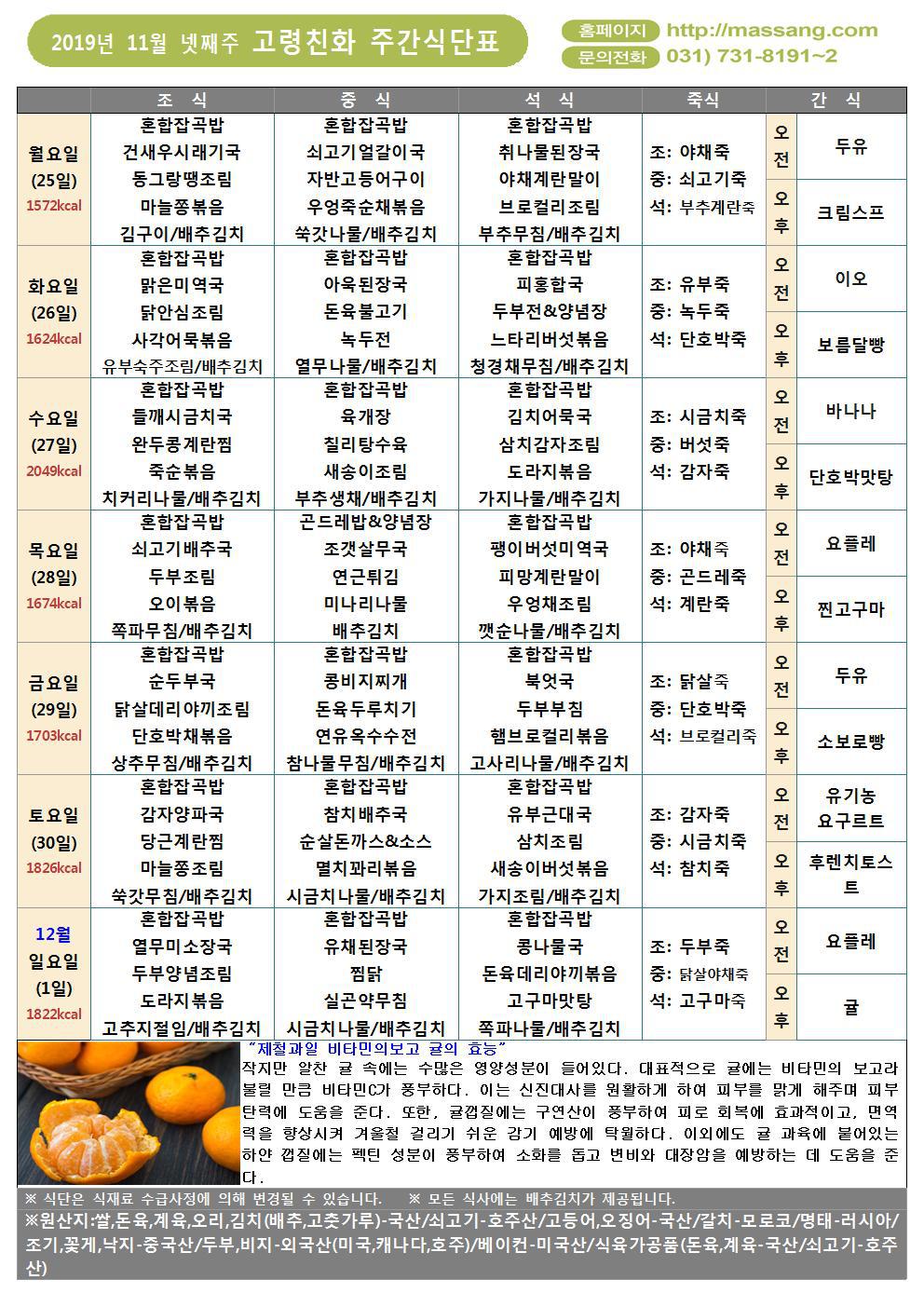 2019년 11월 넷째주 고령친화 주간식단표

홈페이지 http://massang.com
문의전화 031) 731-8191~2

| | 조 식 | 중 식 | 석 식 | 죽식 | 간 식 | |
|---|---|---|---|---|---|---|
| 월요일 (25일) 1572kcal | 혼합잡곡밥 건새우시래기국 동그랑땡조림 마늘쫑볶음 김구이/배추김치 | 혼합잡곡밥 쇠고기얼갈이국 자반고등어구이 우엉죽순채볶음 쑥갓나물/배추김치 | 혼합잡곡밥 취나물된장국 야채계란말이 브로컬리조림 부추무침/배추김치 | 조: 야채죽 중: 쇠고기죽 석: 부추계란죽 | 오전 | 두유 |
| | | | | | 오후 | 크림스프 |
| 화요일 (26일) 1624kcal | 혼합잡곡밥 맑은미역국 닭안심조림 사각어묵볶음 유부숙주조림/배추김치 | 혼합잡곡밥 아욱된장국 돈육불고기 녹두전 열무나물/배추김치 | 혼합잡곡밥 피홍합국 두부전&양념장 느타리버섯볶음 청경채무침/배추김치 | 조: 유부죽 중: 녹두죽 석: 단호박죽 | 오전 | 이오 |
| | | | | | 오후 | 보름달빵 |
| 수요일 (27일) 2049kcal | 혼합잡곡밥 들깨시금치국 완두콩계란찜 죽순볶음 치커리나물/배추김치 | 혼합잡곡밥 육개장 칠리탕수육 새송이조림 부추생채/배추김치 | 혼합잡곡밥 김치어묵국 삼치감자조림 도라지볶음 가지나물/배추김치 | 조: 시금치죽 중: 버섯죽 석: 감자죽 | 오전 | 바나나 |
| | | | | | 오후 | 단호박맛탕 |
| 목요일 (28일) 1674kcal | 혼합잡곡밥 쇠고기배추국 두부조림 오이볶음 쪽파무침/배추김치 | 곤드레밥&양념장 조갯살무국 연근튀김 미나리나물 배추김치 | 혼합잡곡밥 팽이버섯미역국 피망계란말이 우엉채조림 깻순나물/배추김치 | 조: 야채죽 중: 곤드레죽 석: 계란죽 | 오전 | 요플레 |
| | | | | | 오후 | 찐고구마 |
| 금요일 (29일) 1703kcal | 혼합잡곡밥 순두부국 닭살데리야끼조림 단호박채볶음 상추무침/배추김치 | 혼합잡곡밥 콩비지찌개 돈육두루치기 연유옥수수전 참나물무침/배추김치 | 혼합잡곡밥 북엇국 두부부침 햄브로컬리볶음 고사리나물/배추김치 | 조: 닭살죽 중: 단호박죽 석: 브로컬리죽 | 오전 | 두유 |
| | | | | | 오후 | 소보로빵 |
| 토요일 (30일) 1826kcal | 혼합잡곡밥 감자양파국 당근계란찜 마늘쫑조림 쑥갓무침/배추김치 | 혼합잡곡밥 참치배추국 순살돈까스&소스 멸치꽈리볶음 시금치나물/배추김치 | 혼합잡곡밥 유부근대국 삼치조림 새송이버섯볶음 가지조림/배추김치 | 조: 감자죽 중: 시금치죽 석: 참치죽 | 오전 | 유기농 요구르트 |
| | | | | | 오후 | 후렌치토스트 |
| 12월 일요일 (1일) 1822kcal | 혼합잡곡밥 열무미소장국 두부양념조림 도라지볶음 고추지절임/배추김치 | 혼합잡곡밥 유채된장국 찜닭 실곤약무침 시금치나물/배추김치 | 혼합잡곡밥 콩나물국 돈육데리야끼볶음 고구마맛탕 쪽파나물/배추김치 | 조: 두부죽 중: 닭살야채죽 석: 고구마죽 | 오전 | 요플레 |
| | | | | | 오후 | 귤 |

"제철과일 비타민의보고 귤의 효능"
작지만 알찬 귤 속에는 수많은 영양성분이 들어있다. 대표적으로 귤에는 비타민의 보고라 불릴 만큼 비타민C가 풍부하다. 이는 신진대사를 원활하게 하여 피부를 맑게 해주며 피부 탄력에 도움을 준다. 또한, 귤껍질에는 구연산이 풍부하여 피로 회복에 효과적이고, 면역력을 향상시켜 겨울철 걸리기 쉬운 감기 예방에 탁월하다. 이외에도 귤 과육에 붙어있는 하얀 껍질에는 펙틴 성분이 풍부하여 소화를 돕고 변비와 대장암을 예방하는 데 도움을 준다.

※ 식단은 식재료 수급사정에 의해 변경될 수 있습니다. ※ 모든 식사에는 배추김치가 제공됩니다.
※원산지:쌀,돈육,계육,오리,김치(배추,고춧가루)-국산/쇠고기-호주산/고등어,오징어-국산/갈치-모로코/명태-러시아/조기,꽃게,낙지-중국산/두부,비지-외국산(미국,캐나다,호주)/베이컨-미국산/식육가공품(돈육,계육-국산/쇠고기-호주산)